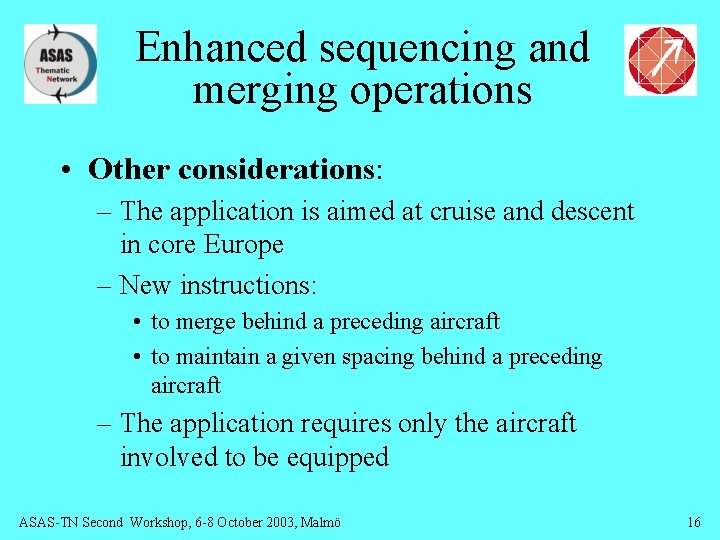 ASAS
Thematic
Network

Enhanced sequencing and merging operations

• **Other considerations**:
– The application is aimed at cruise and descent in core Europe
– New instructions:
• to merge behind a preceding aircraft
• to maintain a given spacing behind a preceding aircraft
– The application requires only the aircraft involved to be equipped

ASAS-TN Second Workshop, 6-8 October 2003, Malmö

16